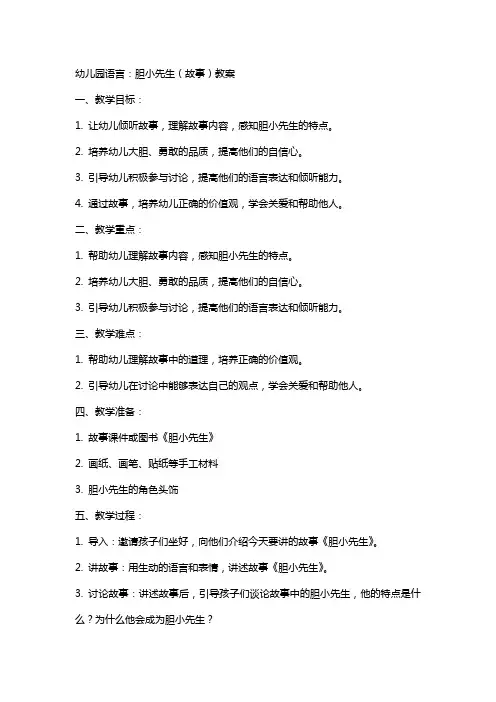 幼儿园语言：胆小先生（故事）教案

一、教学目标：

1. 让幼儿倾听故事，理解故事内容，感知胆小先生的特点。

2. 培养幼儿大胆、勇敢的品质，提高他们的自信心。

3. 引导幼儿积极参与讨论，提高他们的语言表达和倾听能力。

4. 通过故事，培养幼儿正确的价值观，学会关爱和帮助他人。

二、教学重点：

1. 帮助幼儿理解故事内容，感知胆小先生的特点。

2. 培养幼儿大胆、勇敢的品质，提高他们的自信心。

3. 引导幼儿积极参与讨论，提高他们的语言表达和倾听能力。

三、教学难点：

1. 帮助幼儿理解故事中的道理，培养正确的价值观。

2. 引导幼儿在讨论中能够表达自己的观点，学会关爱和帮助他人。

四、教学准备：

1. 故事课件或图书《胆小先生》

2. 画纸、画笔、贴纸等手工材料

3. 胆小先生的角色头饰

五、教学过程：

1. 导入：邀请孩子们坐好，向他们介绍今天要讲的故事《胆小先生》。

2. 讲故事：用生动的语言和表情，讲述故事《胆小先生》。

3. 讨论故事：讲述故事后，引导孩子们谈论故事中的胆小先生，他的特点是什么？为什么他会成为胆小先生？